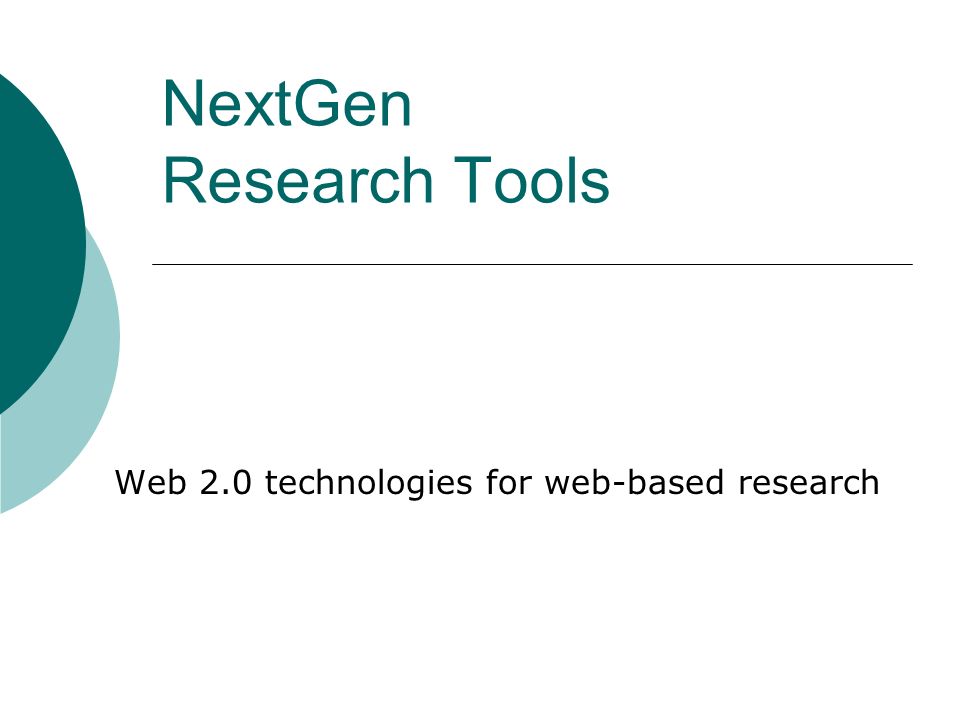 NextGen
Research Tools

Web 2.0 technologies for web-based research